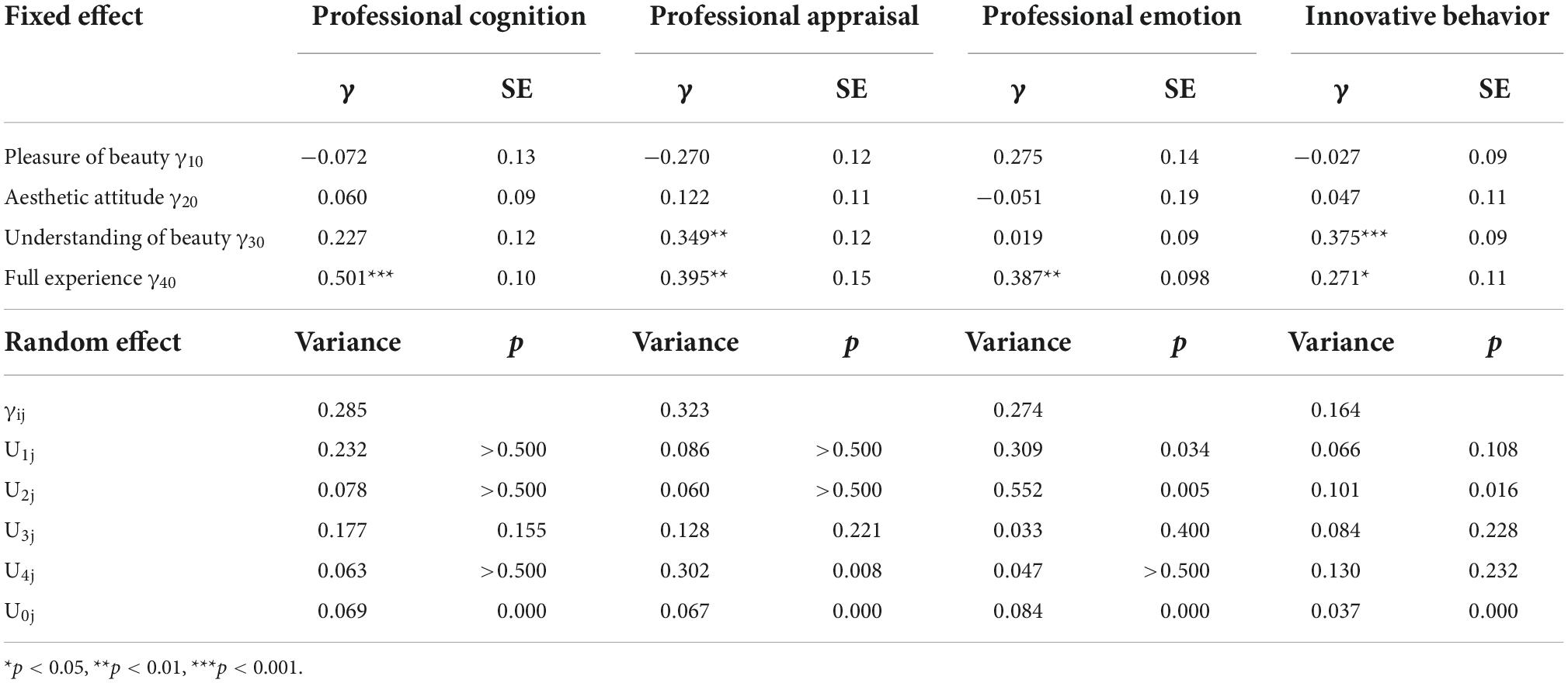 | Fixed effect | Professional cognition | | Professional appraisal | | Professional emotion | | Innovative behavior | |
|---|---|---|---|---|---|---|---|---|
| | $\gamma$ | SE | $\gamma$ | SE | $\gamma$ | SE | $\gamma$ | SE |
| Pleasure of beauty $\gamma_{10}$ | −0.072 | 0.13 | −0.270 | 0.12 | 0.275 | 0.14 | −0.027 | 0.09 |
| Aesthetic attitude $\gamma_{20}$ | 0.060 | 0.09 | 0.122 | 0.11 | −0.051 | 0.19 | 0.047 | 0.11 |
| Understanding of beauty $\gamma_{30}$ | 0.227 | 0.12 | 0.349** | 0.12 | 0.019 | 0.09 | 0.375*** | 0.09 |
| Full experience $\gamma_{40}$ | 0.501*** | 0.10 | 0.395** | 0.15 | 0.387** | 0.098 | 0.271* | 0.11 |
| Random effect | Variance | $p$ | Variance | $p$ | Variance | $p$ | Variance | $p$ |
| $\gamma_{ij}$ | 0.285 | | 0.323 | | 0.274 | | 0.164 | |
| $U_{1j}$ | 0.232 | >0.500 | 0.086 | >0.500 | 0.309 | 0.034 | 0.066 | 0.108 |
| $U_{2j}$ | 0.078 | >0.500 | 0.060 | >0.500 | 0.552 | 0.005 | 0.101 | 0.016 |
| $U_{3j}$ | 0.177 | 0.155 | 0.128 | 0.221 | 0.033 | 0.400 | 0.084 | 0.228 |
| $U_{4j}$ | 0.063 | >0.500 | 0.302 | 0.008 | 0.047 | >0.500 | 0.130 | 0.232 |
| $U_{0j}$ | 0.069 | 0.000 | 0.067 | 0.000 | 0.084 | 0.000 | 0.037 | 0.000 |

*$p$ < 0.05, **$p$ < 0.01, ***$p$ < 0.001.